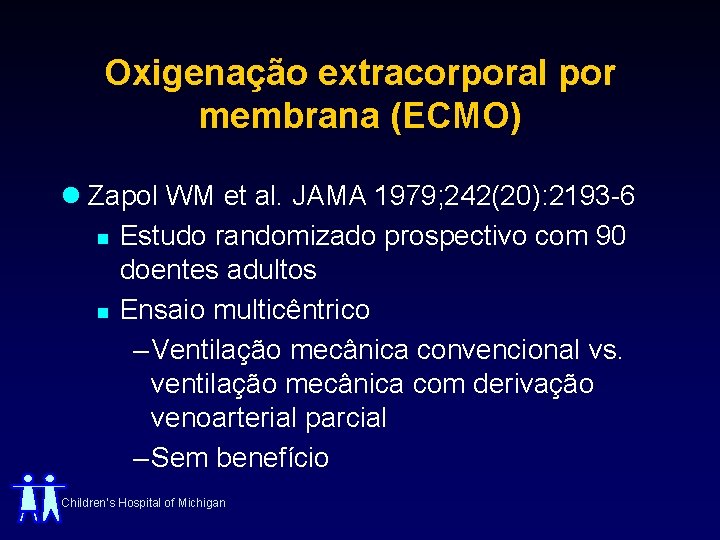 Oxigenação extracorporal por membrana (ECMO)

Zapol WM et al. JAMA 1979;242(20):2193-6

Estudo randomizado prospectivo com 90 doentes adultos

Ensaio multicêntrico

–Ventilação mecânica convencional vs. ventilação mecânica com derivação venoarterial parcial

–Sem benefício

Children's Hospital of Michigan